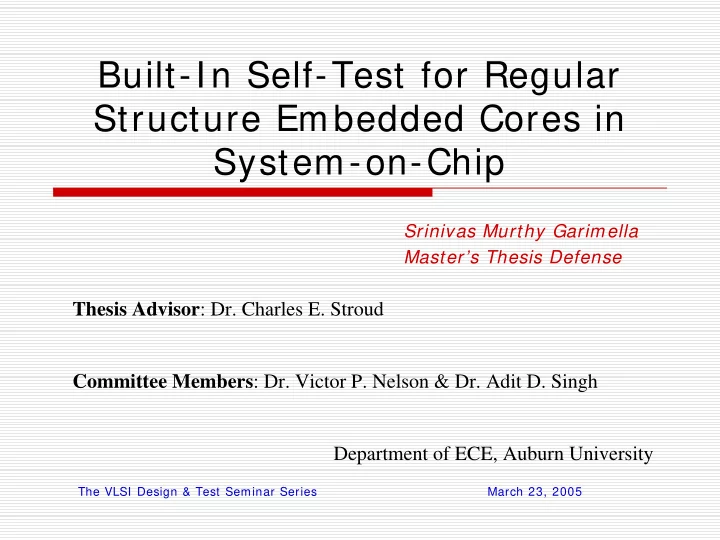 Built-In Self-Test for Regular Structure Embedded Cores in System-on-Chip

Srinivas Murthy Garimella
Master's Thesis Defense

Thesis Advisor: Dr. Charles E. Stroud

Committee Members: Dr. Victor P. Nelson & Dr. Adit D. Singh

Department of ECE, Auburn University

The VLSI Design & Test Seminar Series

March 23, 2005